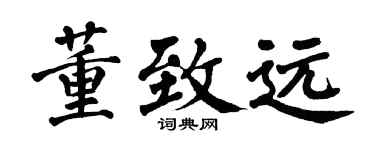 董致远
词典网